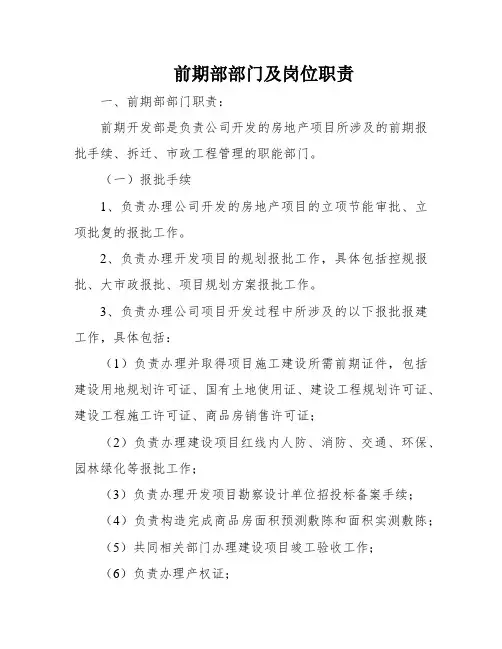 前期部部门及岗位职责

一、前期部部门职责：

前期开发部是负责公司开发的房地产项目所涉及的前期报批手续、拆迁、市政工程管理的职能部门。

（一）报批手续

1、负责办理公司开发的房地产项目的立项节能审批、立项批复的报批工作。

2、负责办理开发项目的规划报批工作，具体包括控规报批、大市政报批、项目规划方案报批工作。

3、负责办理公司项目开发过程中所涉及的以下报批报建工作，具体包括：

（1）负责办理并取得项目施工建设所需前期证件，包括建设用地规划许可证、国有土地使用证、建设工程规划许可证、建设工程施工许可证、商品房销售许可证；

（2）负责办理建设项目红线内人防、消防、交通、环保、园林绿化等报批工作；

（3）负责办理开发项目勘察设计单位招投标备案手续；

（4）负责构造完成商品房面积预测敷陈和面积实测敷陈；

（5）共同相关部门办理建设项目竣工验收工作；

（6）负责办理产权证；